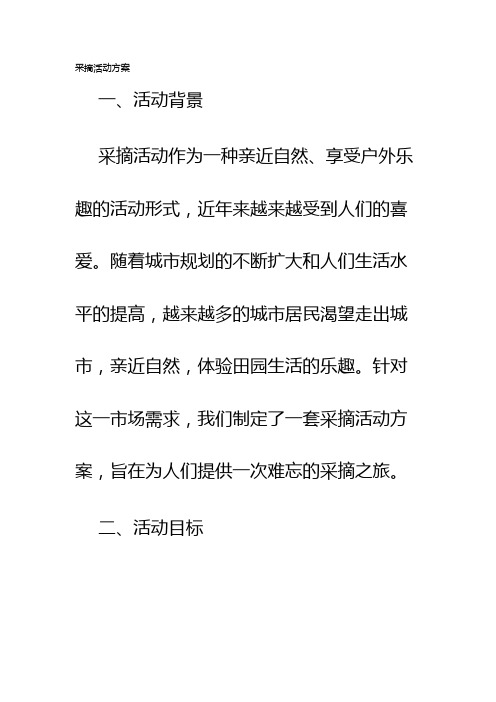 采摘活动方案

一、活动背景

采摘活动作为一种亲近自然、享受户外乐趣的活动形式，近年来越来越受到人们的喜爱。随着城市规划的不断扩大和人们生活水平的提高，越来越多的城市居民渴望走出城市，亲近自然，体验田园生活的乐趣。针对这一市场需求，我们制定了一套采摘活动方案，旨在为人们提供一次难忘的采摘之旅。

二、活动目标